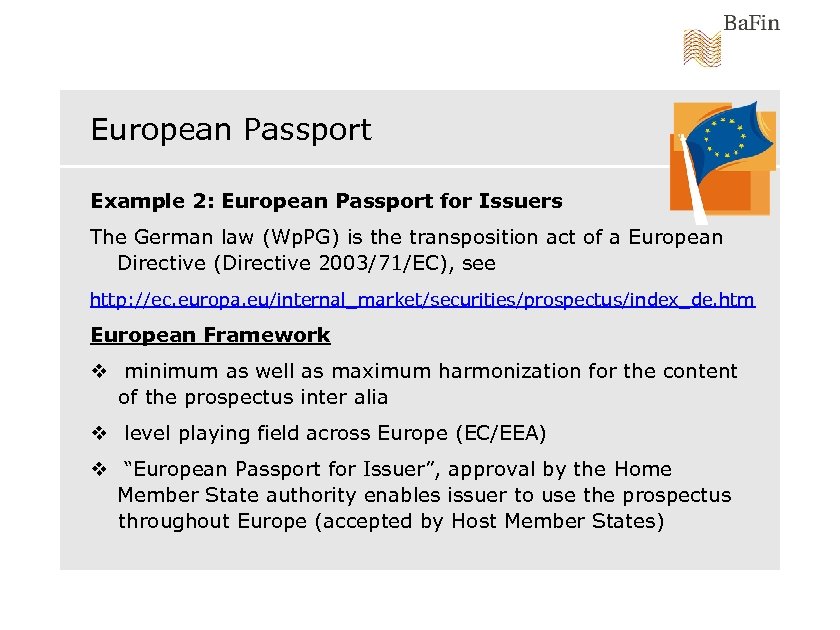 BaFin

European Passport

Example 2: European Passport for Issuers

The German law (WpPG) is the transposition act of a European Directive (Directive 2003/71/EC), see

http://ec.europa.eu/internal_market/securities/prospectus/index_de.htm

European Framework

❖ minimum as well as maximum harmonization for the content of the prospectus inter alia

❖ level playing field across Europe (EC/EEA)

❖ "European Passport for Issuer", approval by the Home Member State authority enables issuer to use the prospectus throughout Europe (accepted by Host Member States)